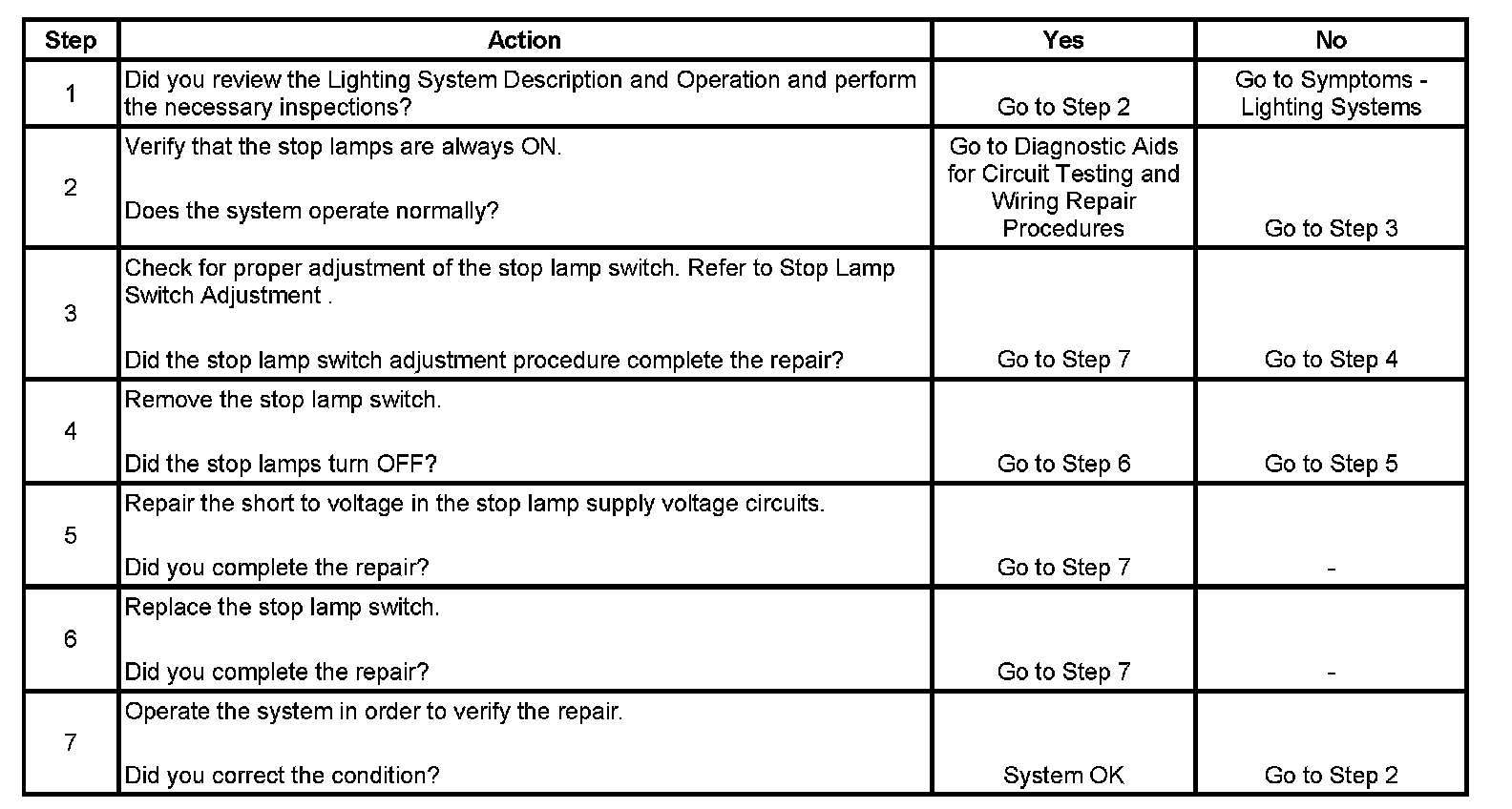 | Step | Action | Yes | No |
|---|---|---|---|
| 1 | Did you review the Lighting System Description and Operation and perform the necessary inspections? | Go to Step 2 | Go to Symptoms - Lighting Systems |
| 2 | Verify that the stop lamps are always ON. Does the system operate normally? | Go to Diagnostic Aids for Circuit Testing and Wiring Repair Procedures | Go to Step 3 |
| 3 | Check for proper adjustment of the stop lamp switch. Refer to Stop Lamp Switch Adjustment . Did the stop lamp switch adjustment procedure complete the repair? | Go to Step 7 | Go to Step 4 |
| 4 | Remove the stop lamp switch. Did the stop lamps turn OFF? | Go to Step 6 | Go to Step 5 |
| 5 | Repair the short to voltage in the stop lamp supply voltage circuits. Did you complete the repair? | Go to Step 7 | - |
| 6 | Replace the stop lamp switch. Did you complete the repair? | Go to Step 7 | - |
| 7 | Operate the system in order to verify the repair. Did you correct the condition? | System OK | Go to Step 2 |